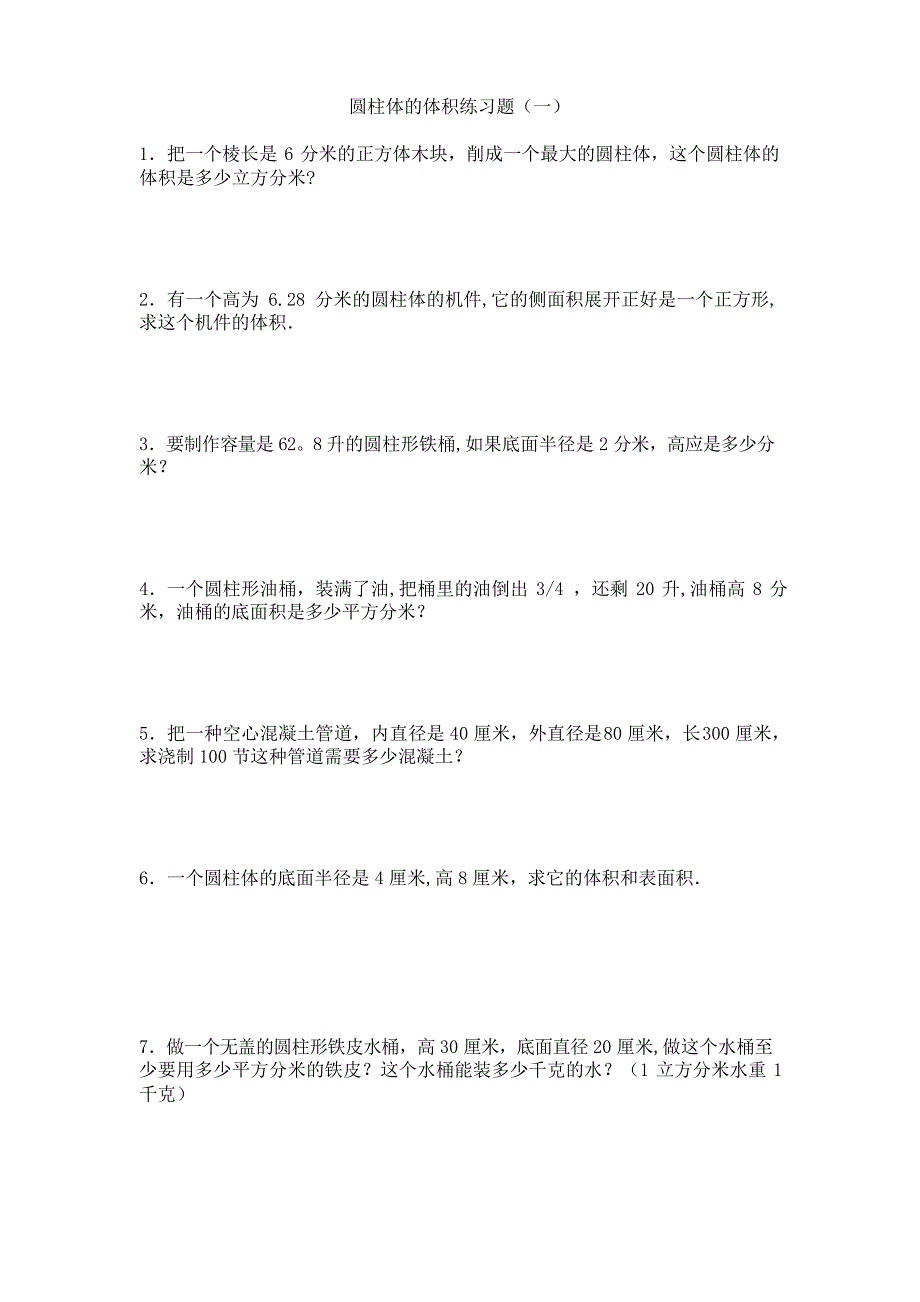 圆柱体的体积练习题（一）

1．把一个棱长是 6 分米的正方体木块，削成一个最大的圆柱体，这个圆柱体的体积是多少立方分米?

2．有一个高为 6.28 分米的圆柱体的机件,它的侧面积展开正好是一个正方形,求这个机件的体积.

3．要制作容量是 62。8 升的圆柱形铁桶,如果底面半径是 2 分米，高应是多少分米？

4．一个圆柱形油桶，装满了油,把桶里的油倒出 3/4 ，还剩 20 升,油桶高 8 分米，油桶的底面积是多少平方分米？

5．把一种空心混凝土管道，内直径是 40 厘米，外直径是80 厘米，长300 厘米，求浇制 100 节这种管道需要多少混凝土？

6．一个圆柱体的底面半径是 4 厘米,高 8 厘米，求它的体积和表面积.

7．做一个无盖的圆柱形铁皮水桶，高 30 厘米，底面直径 20 厘米,做这个水桶至少要用多少平方分米的铁皮？这个水桶能装多少千克的水？（1 立方分米水重 1 千克）